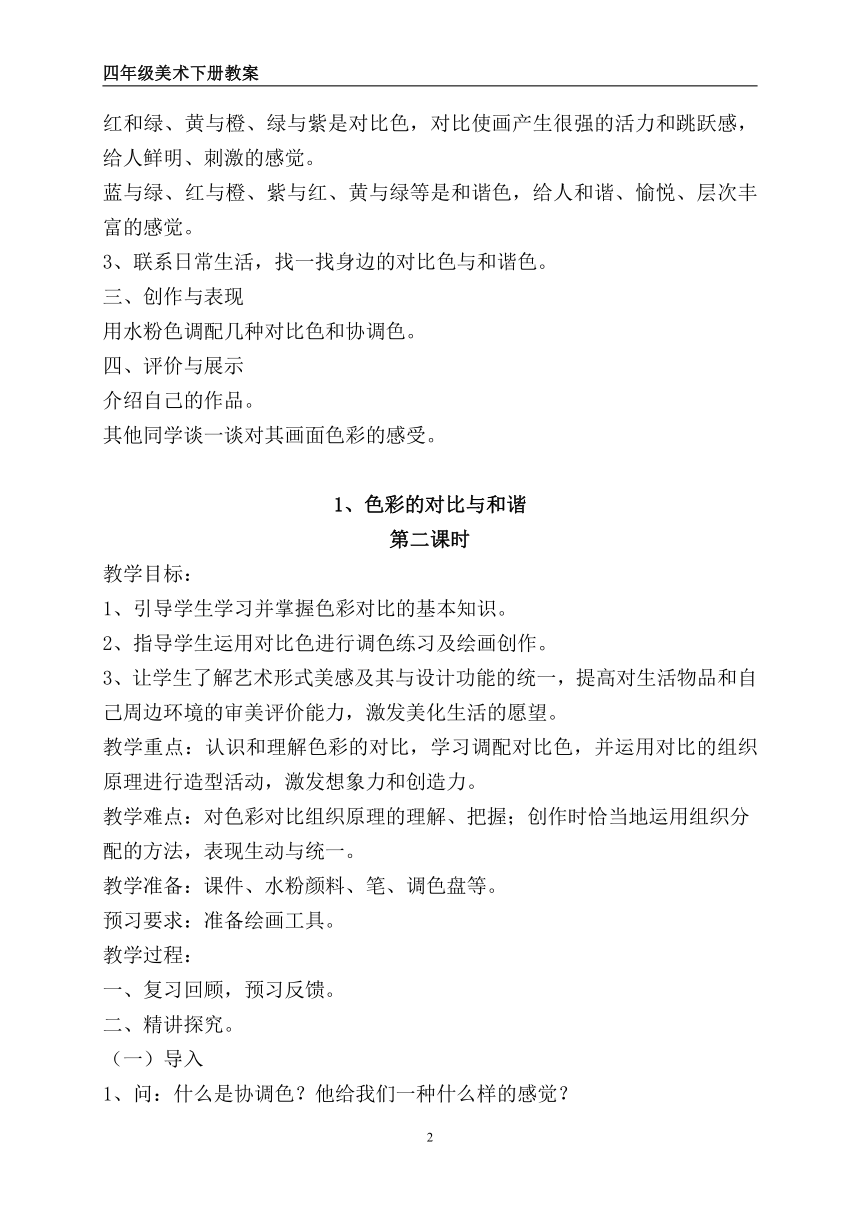 四年级美术下册教案

红和绿、黄与橙、绿与紫是对比色，对比使画产生很强的活力和跳跃感，给人鲜明、刺激的感觉。

蓝与绿、红与橙、紫与红、黄与绿等是和谐色，给人和谐、愉悦、层次丰富的感觉。

3、联系日常生活，找一找身边的对比色与和谐色。

三、创作与表现

用水粉色调配几种对比色和协调色。

四、评价与展示

介绍自己的作品。

其他同学谈一谈对其画面色彩的感受。

1、色彩的对比与和谐

第二课时

教学目标：

1、引导学生学习并掌握色彩对比的基本知识。

2、指导学生运用对比色进行调色练习及绘画创作。

3、让学生了解艺术形式美感及其与设计功能的统一，提高对生活物品和自己周边环境的审美评价能力，激发美化生活的愿望。

教学重点：认识和理解色彩的对比，学习调配对比色，并运用对比的组织原理进行造型活动，激发想象力和创造力。

教学难点：对色彩对比组织原理的理解、把握；创作时恰当地运用组织分配的方法，表现生动与统一。

教学准备：课件、水粉颜料、笔、调色盘等。

预习要求：准备绘画工具。

教学过程：

一、复习回顾，预习反馈。

二、精讲探究。

（一）导入

1、问：什么是协调色？他给我们一种什么样的感觉？

2